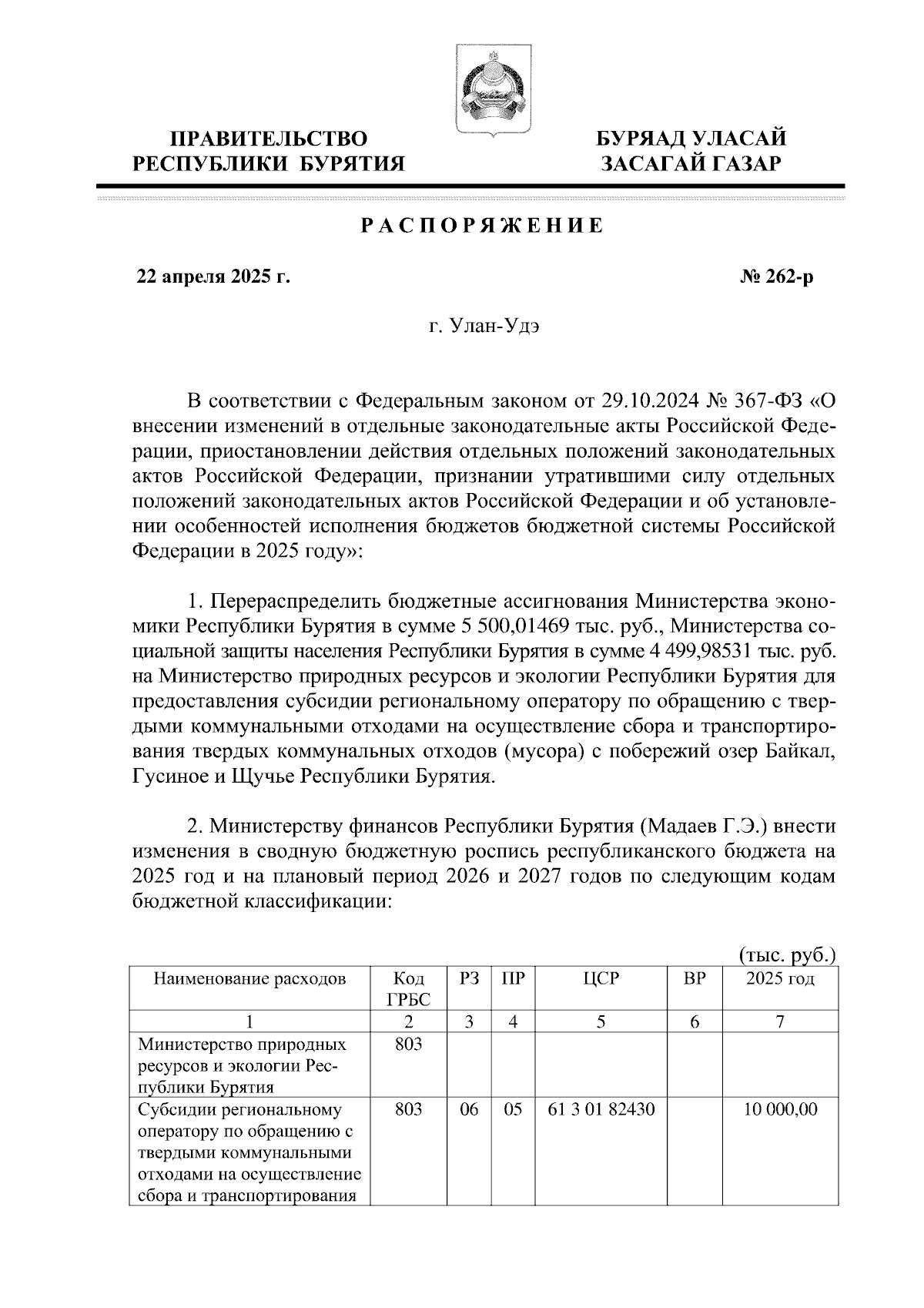 ПРАВИТЕЛЬСТВО РЕСПУБЛИКИ БУРЯТИЯ

БУРЯАД УЛАСАЙ ЗАСАГАЙ ГАЗАР

РАСПОРЯЖЕНИЕ

22 апреля 2025 г.

№ 262-р

г. Улан-Удэ

В соответствии с Федеральным законом от 29.10.2024 № 367-ФЗ «О внесении изменений в отдельные законодательные акты Российской Федерации, приостановлении действия отдельных положений законодательных актов Российской Федерации, признании утратившими силу отдельных положений законодательных актов Российской Федерации и об установлении особенностей исполнения бюджетов бюджетной системы Российской Федерации в 2025 году»:

1. Перераспределить бюджетные ассигнования Министерства экономики Республики Бурятия в сумме 5 500,01469 тыс. руб., Министерства социальной защиты населения Республики Бурятия в сумме 4 499,98531 тыс. руб. на Министерство природных ресурсов и экологии Республики Бурятия для предоставления субсидии региональному оператору по обращению с твердыми коммунальными отходами на осуществление сбора и транспортирования твердых коммунальных отходов (мусора) с побережий озер Байкал, Гусиное и Щучье Республики Бурятия.

2. Министерству финансов Республики Бурятия (Мадаев Г.Э.) внести изменения в сводную бюджетную роспись республиканского бюджета на 2025 год и на плановый период 2026 и 2027 годов по следующим кодам бюджетной классификации:

(тыс. руб.)

| Наименование расходов | Код ГРБС | РЗ | ПР | ЦСР | ВР | 2025 год |
|---|---|---|---|---|---|---|
| 1 | 2 | 3 | 4 | 5 | 6 | 7 |
| Министерство природных ресурсов и экологии Республики Бурятия | 803 | | | | | |
| Субсидии региональному оператору по обращению с твердыми коммунальными отходами на осуществление сбора и транспортирования | 803 | 06 | 05 | 61 3 01 82430 | | 10 000,00 |